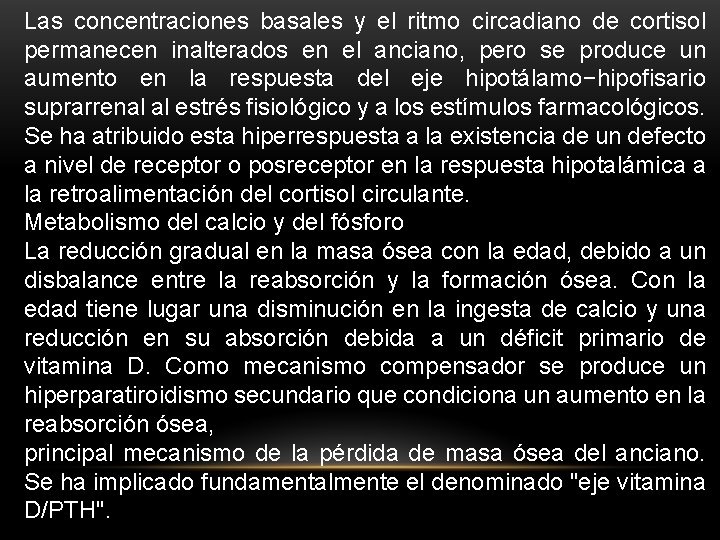 Las concentraciones basales y el ritmo circadiano de cortisol permanecen inalterados en el anciano, pero se produce un aumento en la respuesta del eje hipotálamo−hipofisario suprarrenal al estrés fisiológico y a los estímulos farmacológicos. Se ha atribuido esta hiperrespuesta a la existencia de un defecto a nivel de receptor o posreceptor en la respuesta hipotalámica a la retroalimentación del cortisol circulante.
Metabolismo del calcio y del fósforo
La reducción gradual en la masa ósea con la edad, debido a un disbalance entre la reabsorción y la formación ósea. Con la edad tiene lugar una disminución en la ingesta de calcio y una reducción en su absorción debida a un déficit primario de vitamina D. Como mecanismo compensador se produce un hiperparatiroidismo secundario que condiciona un aumento en la reabsorción ósea,
principal mecanismo de la pérdida de masa ósea del anciano. Se ha implicado fundamentalmente el denominado "eje vitamina D/PTH".